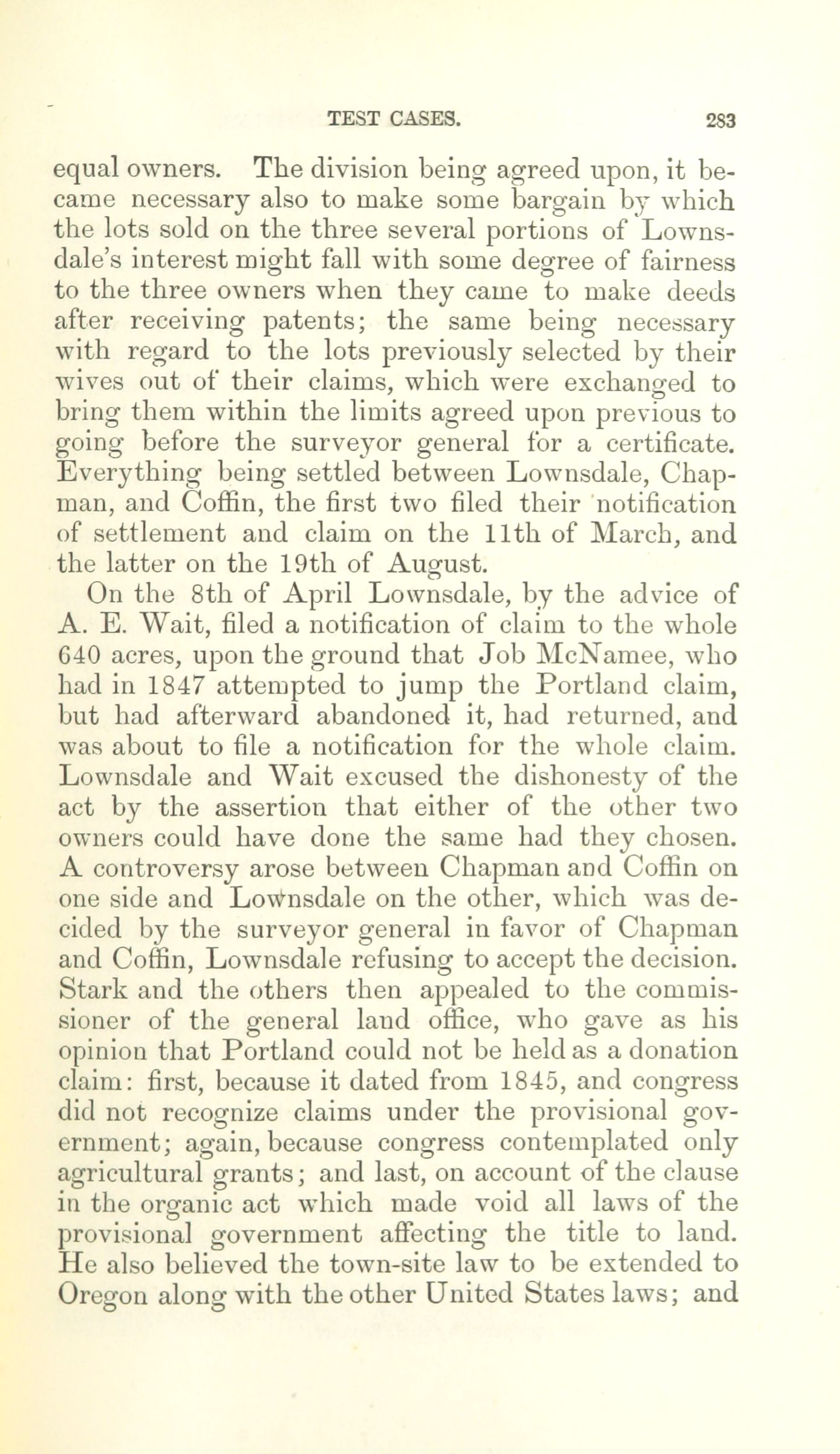 TEST CASES. 283

equal owners. The division being agreed upon, it became necessary also to make some bargain by which the lots sold on the three several portions of Lownsdale's interest might fall with some degree of fairness to the three owners when they came to make deeds after receiving patents; the same being necessary with regard to the lots previously selected by their wives out of their claims, which were exchanged to bring them within the limits agreed upon previous to going before the surveyor general for a certificate. Everything being settled between Lownsdale, Chapman, and Coffin, the first two filed their notification of settlement and claim on the 11th of March, and the latter on the 19th of August.

On the 8th of April Lownsdale, by the advice of A. E. Wait, filed a notification of claim to the whole 640 acres, upon the ground that Job McNamee, who had in 1847 attempted to jump the Portland claim, but had afterward abandoned it, had returned, and was about to file a notification for the whole claim. Lownsdale and Wait excused the dishonesty of the act by the assertion that either of the other two owners could have done the same had they chosen. A controversy arose between Chapman and Coffin on one side and Lownsdale on the other, which was decided by the surveyor general in favor of Chapman and Coffin, Lownsdale refusing to accept the decision. Stark and the others then appealed to the commissioner of the general land office, who gave as his opinion that Portland could not be held as a donation claim: first, because it dated from 1845, and congress did not recognize claims under the provisional government; again, because congress contemplated only agricultural grants; and last, on account of the clause in the organic act which made void all laws of the provisional government affecting the title to land. He also believed the town-site law to be extended to Oregon along with the other United States laws; and